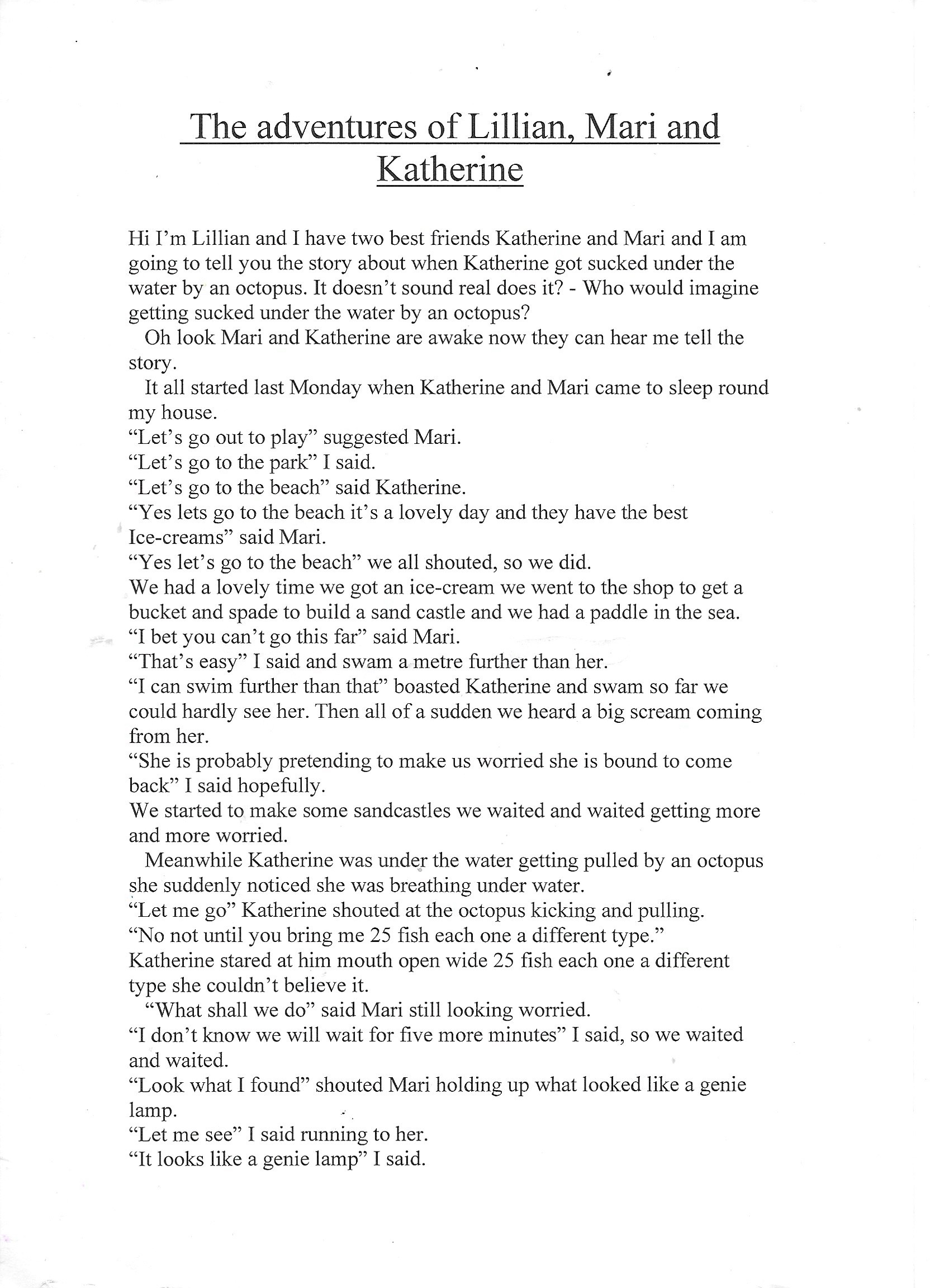 The adventures of Lillian, Mari and Katherine

Hi I'm Lillian and I have two best friends Katherine and Mari and I am going to tell you the story about when Katherine got sucked under the water by an octopus. It doesn't sound real does it? - Who would imagine getting sucked under the water by an octopus?

Oh look Mari and Katherine are awake now they can hear me tell the story.

It all started last Monday when Katherine and Mari came to sleep round my house.
"Let's go out to play" suggested Mari.
"Let's go to the park" I said.
"Let's go to the beach" said Katherine.
"Yes lets go to the beach it's a lovely day and they have the best Ice-creams" said Mari.
"Yes let's go to the beach" we all shouted, so we did.
We had a lovely time we got an ice-cream we went to the shop to get a bucket and spade to build a sand castle and we had a paddle in the sea.
"I bet you can't go this far" said Mari.
"That's easy" I said and swam a metre further than her.
"I can swim further than that" boasted Katherine and swam so far we could hardly see her. Then all of a sudden we heard a big scream coming from her.
"She is probably pretending to make us worried she is bound to come back" I said hopefully.
We started to make some sandcastles we waited and waited getting more and more worried.

Meanwhile Katherine was under the water getting pulled by an octopus she suddenly noticed she was breathing under water.
"Let me go" Katherine shouted at the octopus kicking and pulling.
"No not until you bring me 25 fish each one a different type."
Katherine stared at him mouth open wide 25 fish each one a different type she couldn't believe it.

"What shall we do" said Mari still looking worried.
"I don't know we will wait for five more minutes" I said, so we waited and waited.
"Look what I found" shouted Mari holding up what looked like a genie lamp.
"Let me see" I said running to her.
"It looks like a genie lamp" I said.